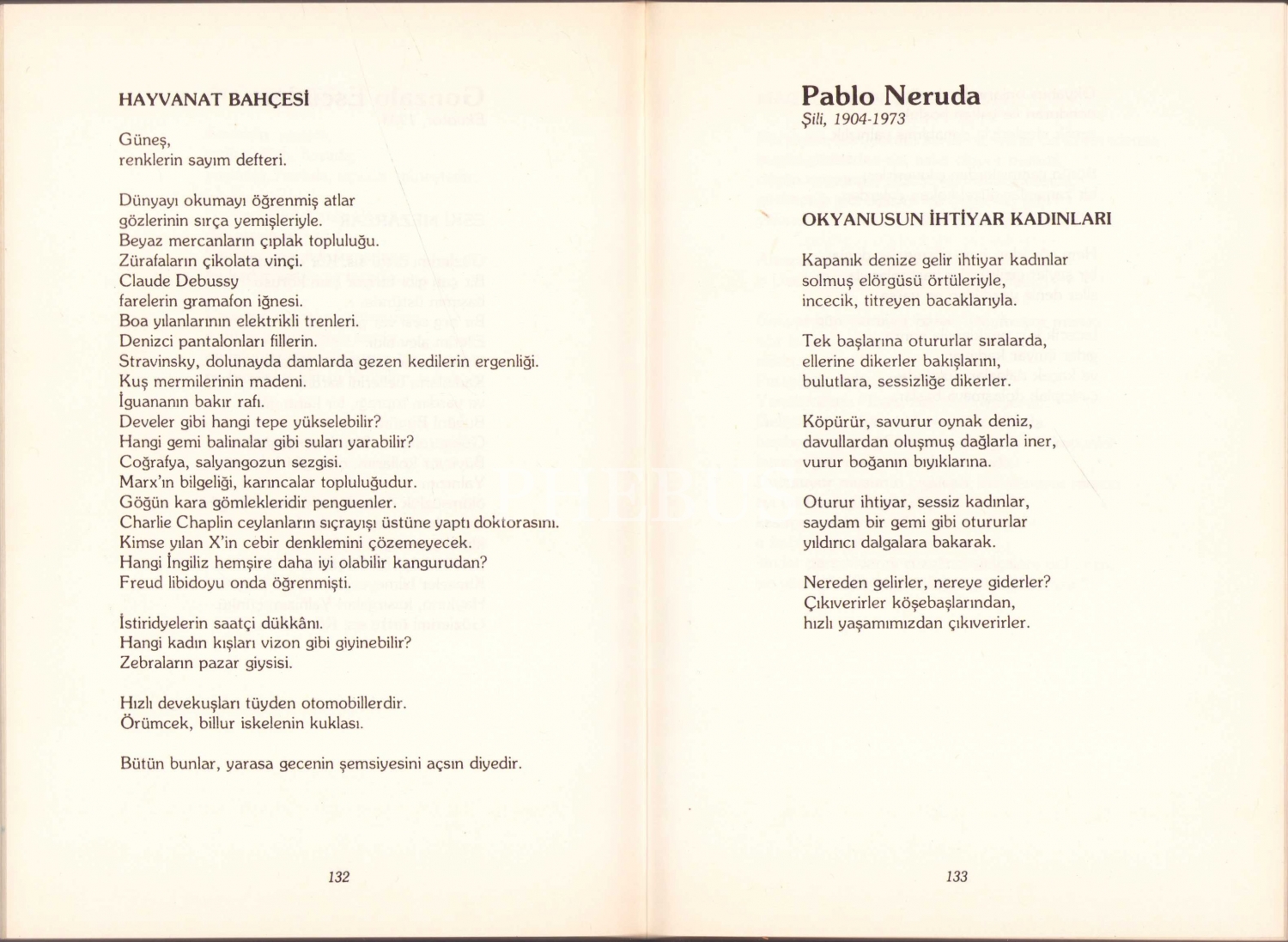 HAYVANAT BAHÇESİ

Güneş,
renklerin sayım defteri.

Dünyayı okumayı öğrenmiş atlar
gözlerinin sırça yemişleriyle.
Beyaz mercanların çıplak topluluğu.
Zürafaların çikolata vinçi.
Claude Debussy
farelerin gramafon iğnesi.
Boa yılanlarının elektrikli trenleri.
Denizci pantalonları fillerin.
Stravinsky, dolunayda damlarda gezen kedilerin ergenliği.
Kuş mermilerinin madeni.
İguananın bakır rafı.
Develer gibi hangi tepe yükselebilir?
Hangi gemi balinalar gibi suları yarabilir?
Coğrafya, salyangozun sezgisi.
Marx'ın bilgeliği, karıncalar topluluğudur.
Göğün kara gömlekleridir penguenler.
Charlie Chaplin ceylanların sıçrayışı üstüne yaptı doktorasını.
Kimse yılan X'in cebir denklemini çözemeyecek.
Hangi İngiliz hemşire daha iyi olabilir kangurudan?
Freud libidoyu onda öğrenmişti.

İstiridyelerin saatçi dükkânı.
Hangi kadın kışları vizon gibi giyinebilir?
Zebraların pazar giysisi.

Hızlı devekuşları tüyden otomobillerdir.
Örümcek, billur iskelenin kuklası.

Bütün bunlar, yarasa gecenin şemsiyesini açsın diyedir.

132

Pablo Neruda
Şili, 1904-1973

OKYANUSUN İHTİYAR KADINLARI

Kapanık denize gelir ihtiyar kadınlar
solmuş elörgüsü örtüleriyle,
incecik, titreyen bacaklarıyla.

Tek başlarına otururlar sıralarda,
ellerine dikerler bakışlarını,
bulutlara, sessizliğe dikerler.

Köpürür, savurur oynak deniz,
davullardan oluşmuş dağlarla iner,
vurur boğanın bıyıklarına.

Oturur ihtiyar, sessiz kadınlar,
saydam bir gemi gibi otururlar
yıldırıcı dalgalara bakarak.

Nereden gelirler, nereye giderler?
Çıkıverirler köşebaşlarından,
hızlı yaşamımızdan çıkıverirler.

133